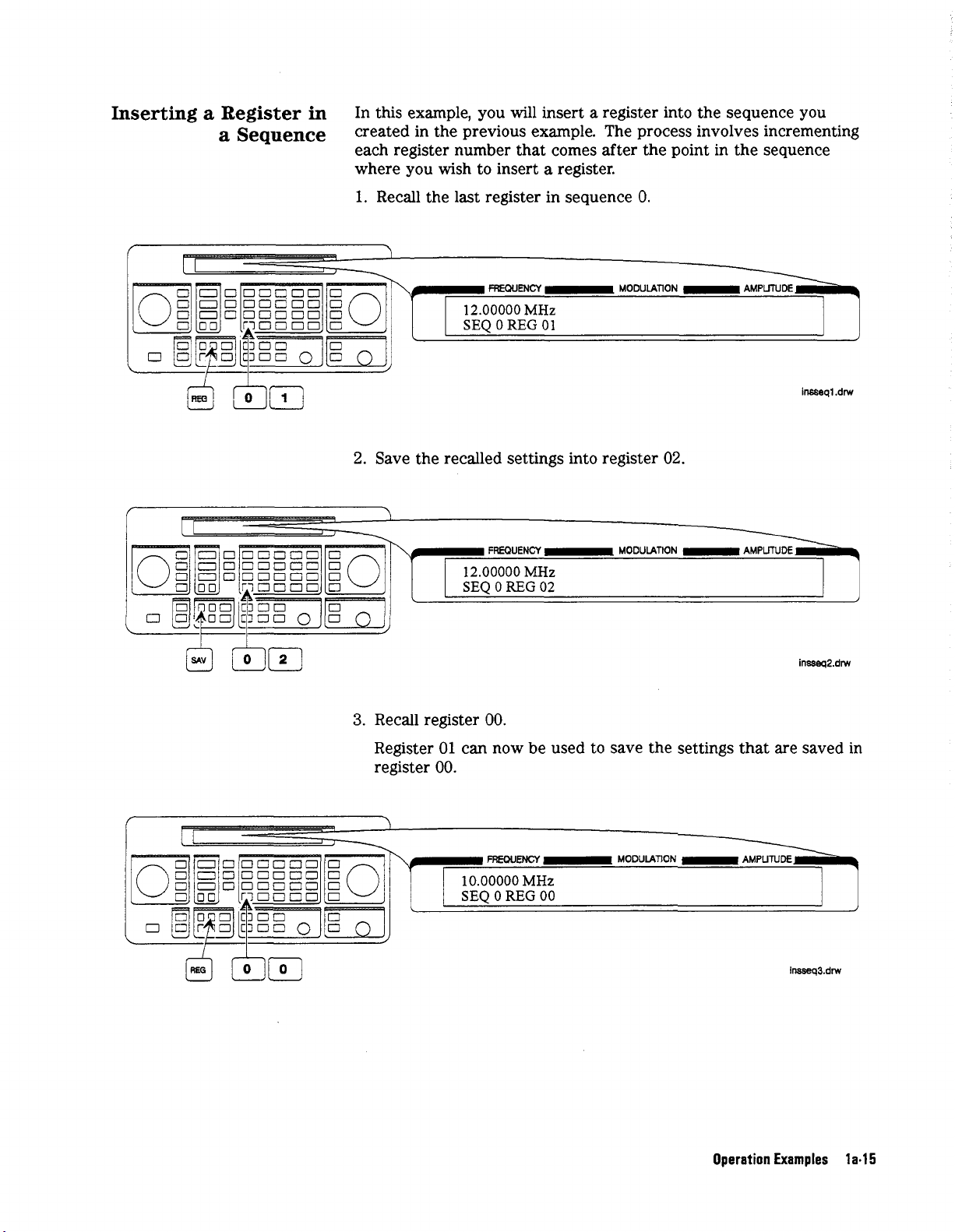 Inserting a Register in a Sequence

In this example, you will insert a register into the sequence you created in the previous example. The process involves incrementing each register number that comes after the point in the sequence where you wish to insert a register.

1. Recall the last register in sequence 0.

FREQUENCY MODULATION AMPLITUDE

12.00000 MHz
SEQ 0 REG 01

REG 0 1

insseq1.drw

2. Save the recalled settings into register 02.

FREQUENCY MODULATION AMPLITUDE

12.00000 MHz
SEQ 0 REG 02

SAV 0 2

insseq2.drw

3. Recall register 00.

Register 01 can now be used to save the settings that are saved in register 00.

FREQUENCY MODULATION AMPLITUDE

10.00000 MHz
SEQ 0 REG 00

REG 0 0

insseq3.drw

Operation Examples 1a-15